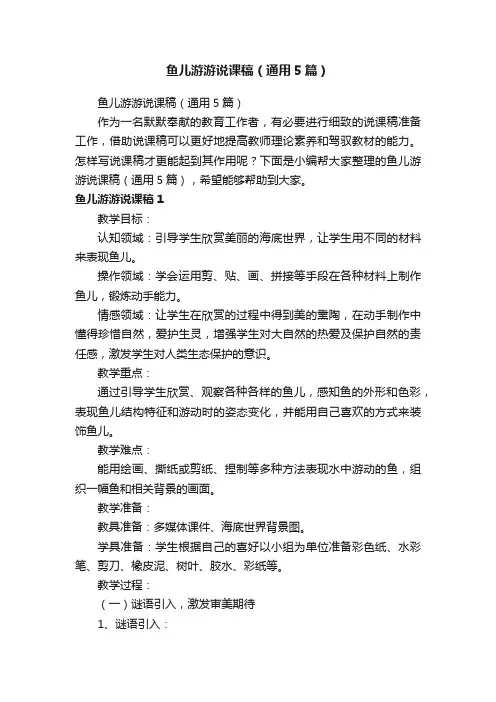 鱼儿游游说课稿（通用5篇）

鱼儿游游说课稿（通用5篇）

作为一名默默奉献的教育工作者，有必要进行细致的说课稿准备工作，借助说课稿可以更好地提高教师理论素养和驾驭教材的能力。怎样写说课稿才更能起到其作用呢？下面是小编帮大家整理的鱼儿游游说课稿（通用5篇），希望能够帮助到大家。

鱼儿游游说课稿1

教学目标：

认知领域：引导学生欣赏美丽的海底世界，让学生用不同的材料来表现鱼儿。

操作领域：学会运用剪、贴、画、拼接等手段在各种材料上制作鱼儿，锻炼动手能力。

情感领域：让学生在欣赏的过程中得到美的熏陶，在动手制作中懂得珍惜自然，爱护生灵，增强学生对大自然的热爱及保护自然的责任感，激发学生对人类生态保护的意识。

教学重点：

通过引导学生欣赏、观察各种各样的鱼儿，感知鱼的外形和色彩，表现鱼儿结构特征和游动时的姿态变化，并能用自己喜欢的方式来装饰鱼儿。

教学难点：

能用绘画、撕纸或剪纸、捏制等多种方法表现水中游动的鱼，组织一幅鱼和相关背景的画面。

教学准备：

教具准备：多媒体课件、海底世界背景图。

学具准备：学生根据自己的喜好以小组为单位准备彩色纸、水彩笔、剪刀、橡皮泥、树叶、胶水、彩纸等。

教学过程：

（一）谜语引入，激发审美期待

1、谜语引入：